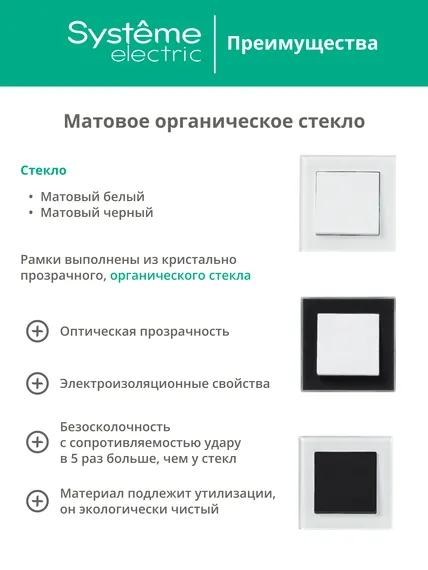 Systême electric

Преимущества

Матовое органическое стекло

Стекло

• Матовый белый
• Матовый черный

Рамки выполнены из кристально прозрачного, органического стекла

Оптическая прозрачность

Электроизоляционные свойства

Безосколочность с сопротивляемостью удару в 5 раз больше, чем у стекл

Материал подлежит утилизации, он экологически чистый